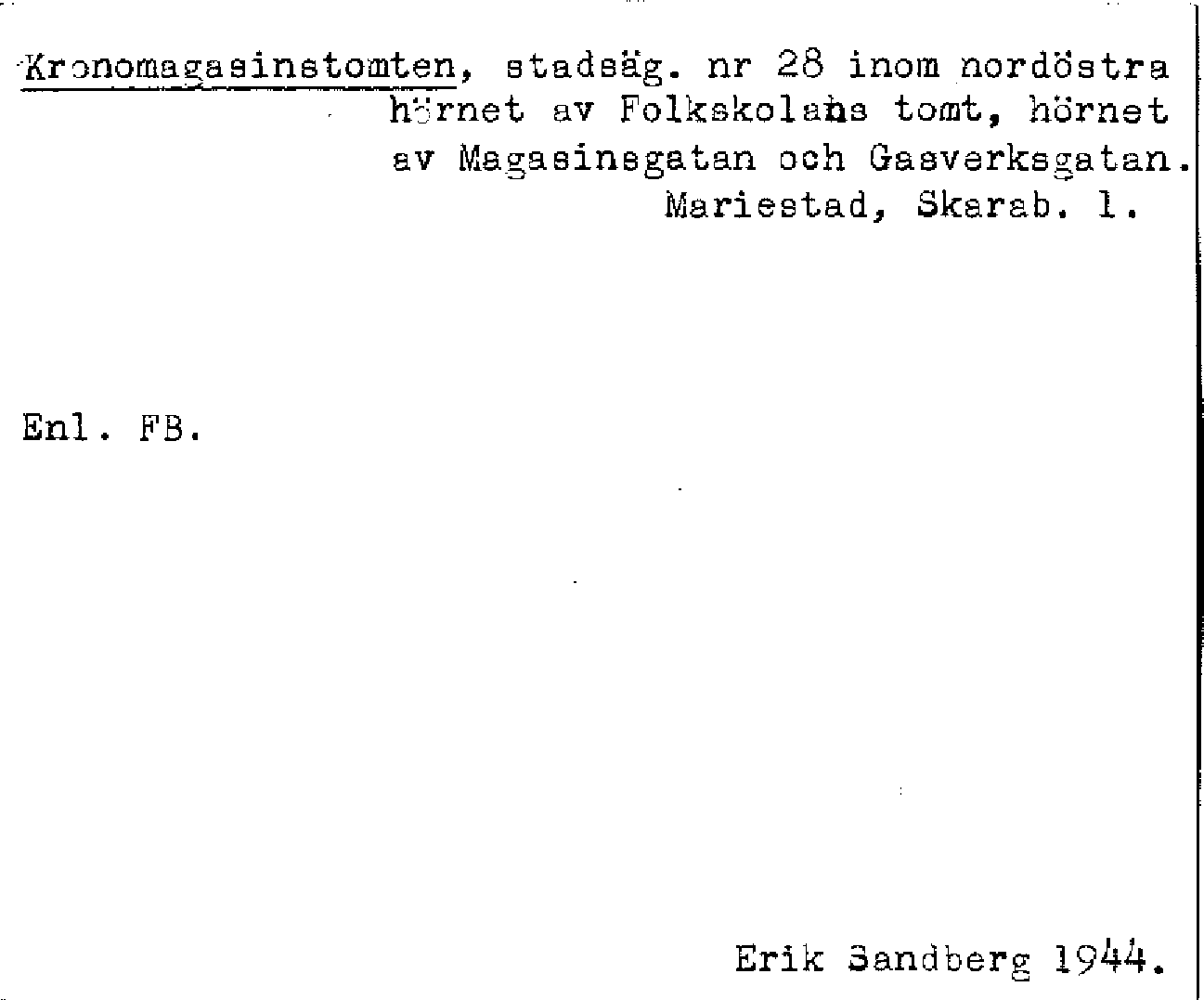 Kronomagasinstomten, stadsäg. nr 28 inom nordöstra hörnet av Folkskolans tomt, hörnet av Magasinsgatan och Gasverksgatan. Mariestad, Skarab. l.

Enl. FB.

Erik Sandberg 1944.